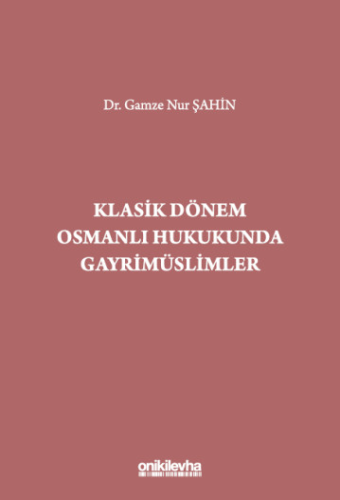 Dr. Gamze Nur ŞAHİN

KLASİK DÖNEM OSMANLI HUKUKUNDA GAYRİMÜSLİMLER

onikilevha